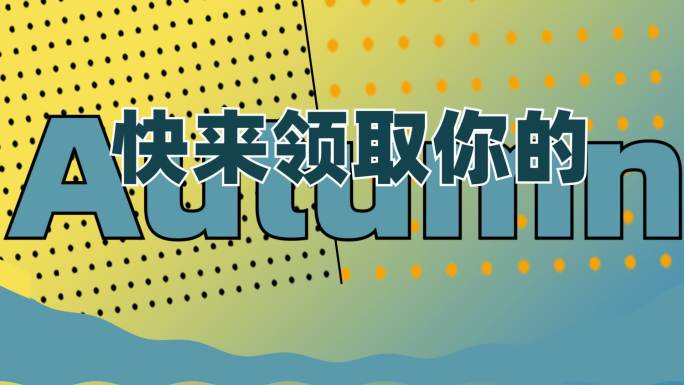 快来领取你的
Autumn